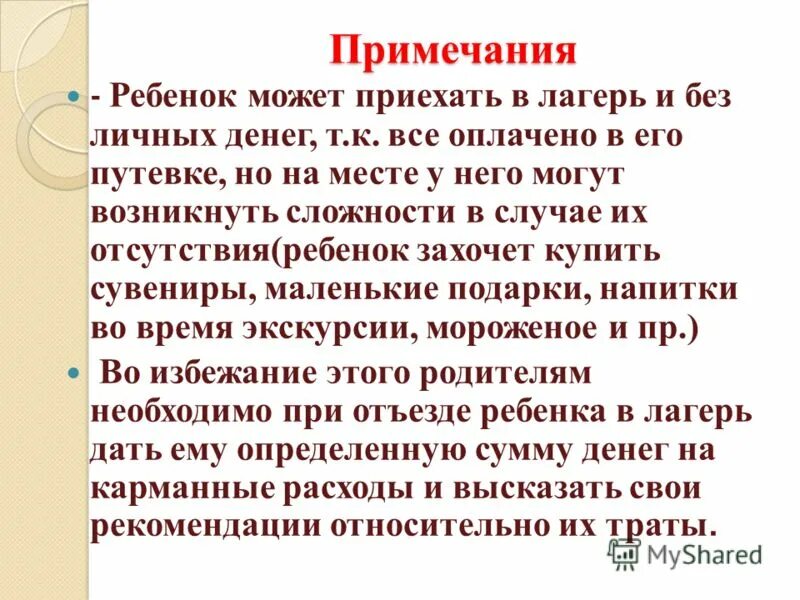 Примечания

- Ребенок может приехать в лагерь и без личных денег, т.к. все оплачено в его путевке, но на месте у него могут возникнуть сложности в случае их отсутствия(ребенок захочет купить сувениры, маленькие подарки, напитки во время экскурсии, мороженое и пр.)

Во избежание этого родителям необходимо при отъезде ребенка в лагерь дать ему определенную сумму денег на карманные расходы и высказать свои рекомендации относительно их траты.

MyShared